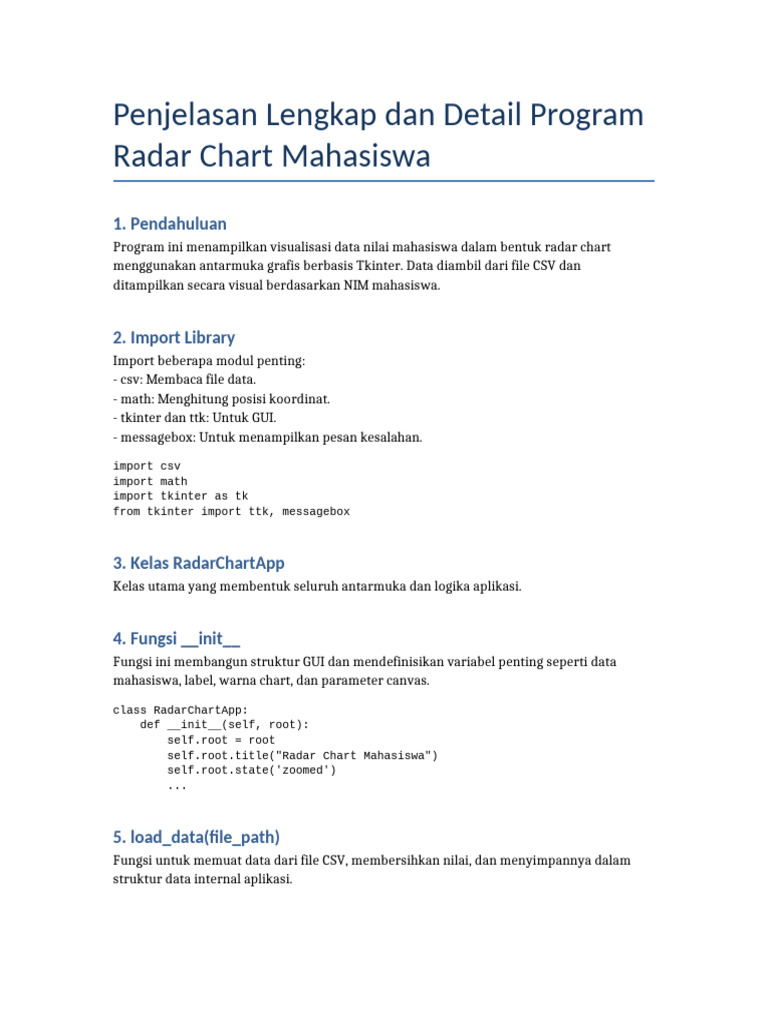 Penjelasan Lengkap dan Detail Program Radar Chart Mahasiswa

1. Pendahuluan

Program ini menampilkan visualisasi data nilai mahasiswa dalam bentuk radar chart menggunakan antarmuka grafis berbasis Tkinter. Data diambil dari file CSV dan ditampilkan secara visual berdasarkan NIM mahasiswa.

2. Import Library

Import beberapa modul penting:
- csv: Membaca file data.
- math: Menghitung posisi koordinat.
- tkinter dan ttk: Untuk GUI.
- messagebox: Untuk menampilkan pesan kesalahan.

import csv
import math
import tkinter as tk
from tkinter import ttk, messagebox

3. Kelas RadarChartApp

Kelas utama yang membentuk seluruh antarmuka dan logika aplikasi.

4. Fungsi __init__

Fungsi ini membangun struktur GUI dan mendefinisikan variabel penting seperti data mahasiswa, label, warna chart, dan parameter canvas.

class RadarChartApp:
    def __init__(self, root):
        self.root = root
        self.root.title("Radar Chart Mahasiswa")
        self.root.state('zoomed')
        ...

5. load_data(file_path)

Fungsi untuk memuat data dari file CSV, membersihkan nilai, dan menyimpannya dalam struktur data internal aplikasi.